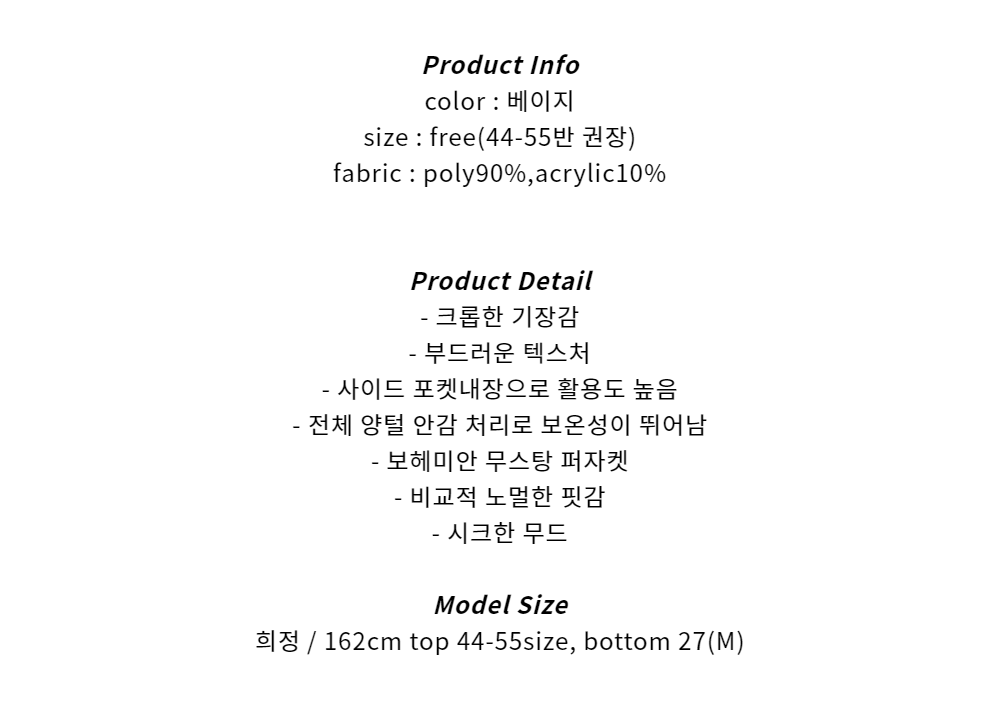 Product Info
color : 베이지
size : free(44-55반 권장)
fabric : poly90%,acrylic10%

Product Detail
- 크롭한 기장감
- 부드러운 텍스처
- 사이드 포켓내장으로 활용도 높음
- 전체 양털 안감 처리로 보온성이 뛰어남
- 보헤미안 무스탕 퍼자켓
- 비교적 노멀한 핏감
- 시크한 무드

Model Size
희정 / 162cm top 44-55size, bottom 27(M)